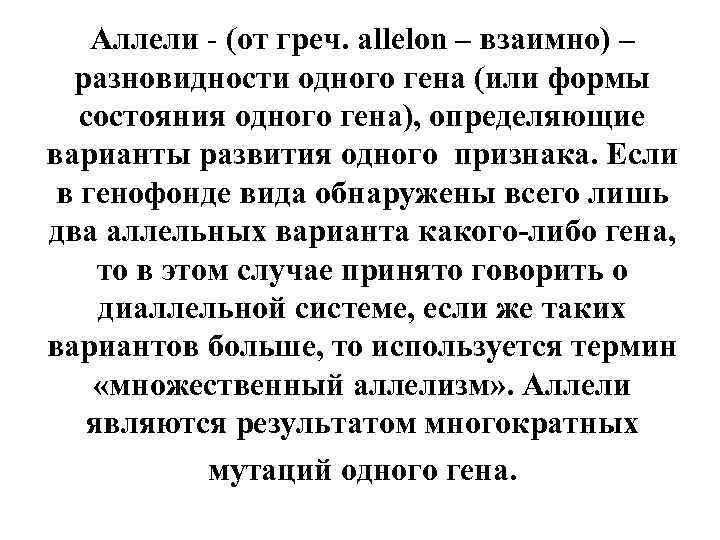 Аллели - (от греч. allelon – взаимно) – разновидности одного гена (или формы состояния одного гена), определяющие варианты развития одного признака. Если в генофонде вида обнаружены всего лишь два аллельных варианта какого-либо гена, то в этом случае принято говорить о диаллельной системе, если же таких вариантов больше, то используется термин «множественный аллелизм». Аллели являются результатом многократных мутаций одного гена.